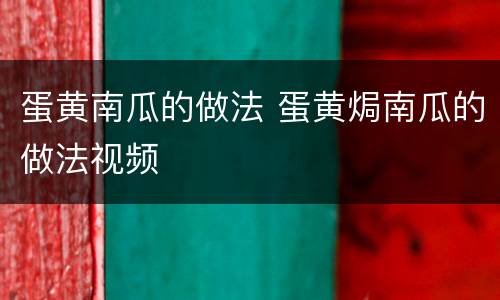 蛋黄南瓜的做法 蛋黄焗南瓜的做法视频